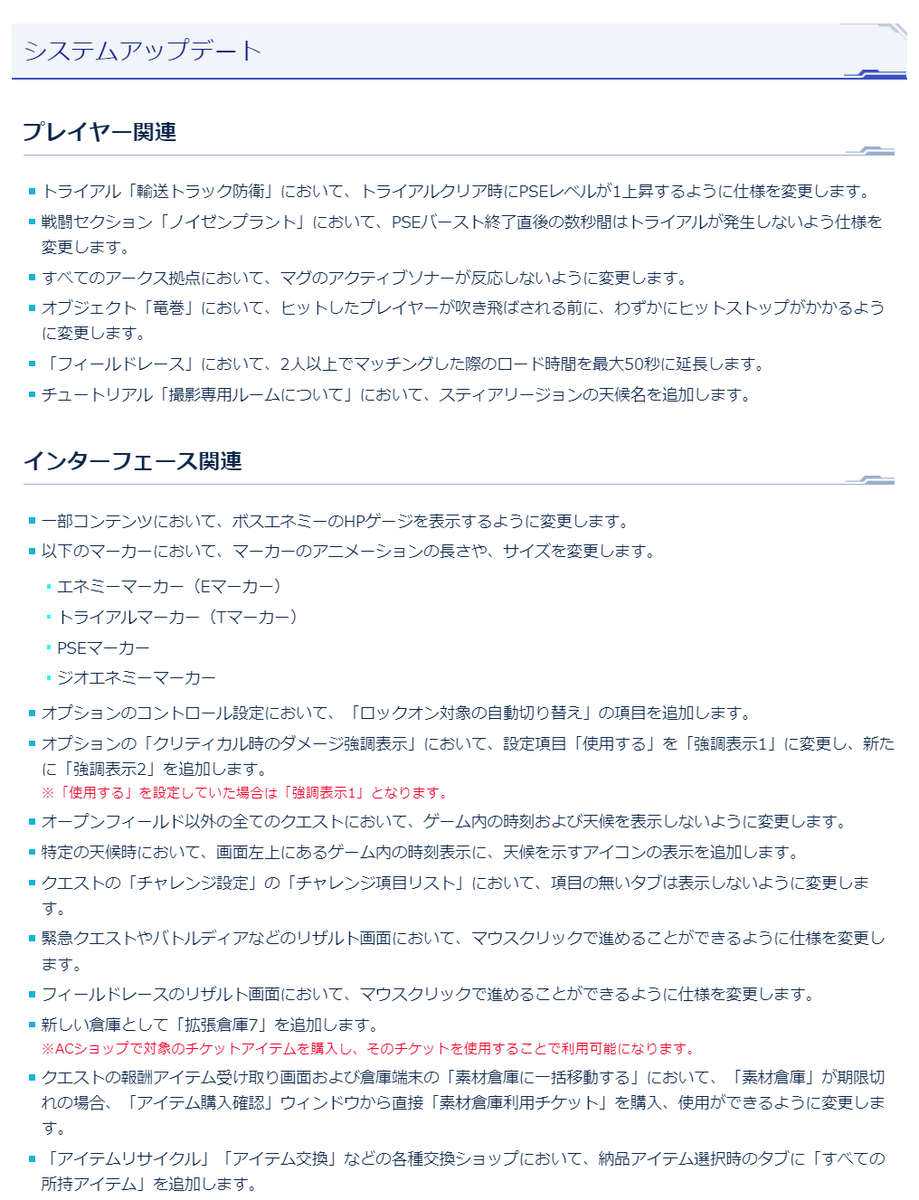 システムアップデート

プレイヤー関連

トライアル「輸送トラック防衛」において、トライアルクリア時にPSEレベルが1上昇するように仕様を変更します。

戦闘セクション「ノイゼンプラント」において、PSEバースト終了直後の数秒間はトライアルが発生しないよう仕様を変更します。

すべてのアークス拠点において、マグのアクティブソナーが反応しないように変更します。

オブジェクト「竜巻」において、ヒットしたプレイヤーが吹き飛ばされる前に、わずかにヒットストップがかかるように変更します。

「フィールドレース」において、2人以上でマッチングした際のロード時間を最大50秒に延長します。

チュートリアル「撮影専用ルームについて」において、スティアリージョンの天候名を追加します。

インターフェース関連

一部コンテンツにおいて、ボスエネミーのHPゲージを表示するように変更します。

以下のマーカーにおいて、マーカーのアニメーションの長さや、サイズを変更します。

エネミーマーカー（Eマーカー）

トライアルマーカー（Tマーカー）

PSEマーカー

ジオエネミーマーカー

オプションのコントロール設定において、「ロックオン対象の自動切り替え」の項目を追加します。

オプションの「クリティカル時のダメージ強調表示」において、設定項目「使用する」を「強調表示1」に変更し、新たに「強調表示2」を追加します。
※「使用する」を設定していた場合は「強調表示1」となります。

オープンフィールド以外の全てのクエストにおいて、ゲーム内の時刻および天候を表示しないように変更します。

特定の天候時において、画面左上にあるゲーム内の時刻表示に、天候を示すアイコンの表示を追加します。

クエストの「チャレンジ設定」の「チャレンジ項目リスト」において、項目の無いタブは表示しないように変更します。

緊急クエストやバトルディアなどのリザルト画面において、マウスクリックで進めることができるように仕様を変更します。

フィールドレースのリザルト画面において、マウスクリックで進めることができるように仕様を変更します。

新しい倉庫として「拡張倉庫7」を追加します。
※ACショップで対象のチケットアイテムを購入し、そのチケットを使用することで利用可能になります。

クエストの報酬アイテム受け取り画面および倉庫端末の「素材倉庫に一括移動する」において、「素材倉庫」が期限切れの場合、「アイテム購入確認」ウィンドウから直接「素材倉庫利用チケット」を購入、使用ができるように変更します。

「アイテムリサイクル」「アイテム交換」などの各種交換ショップにおいて、納品アイテム選択時のタブに「すべての所持アイテム」を追加します。